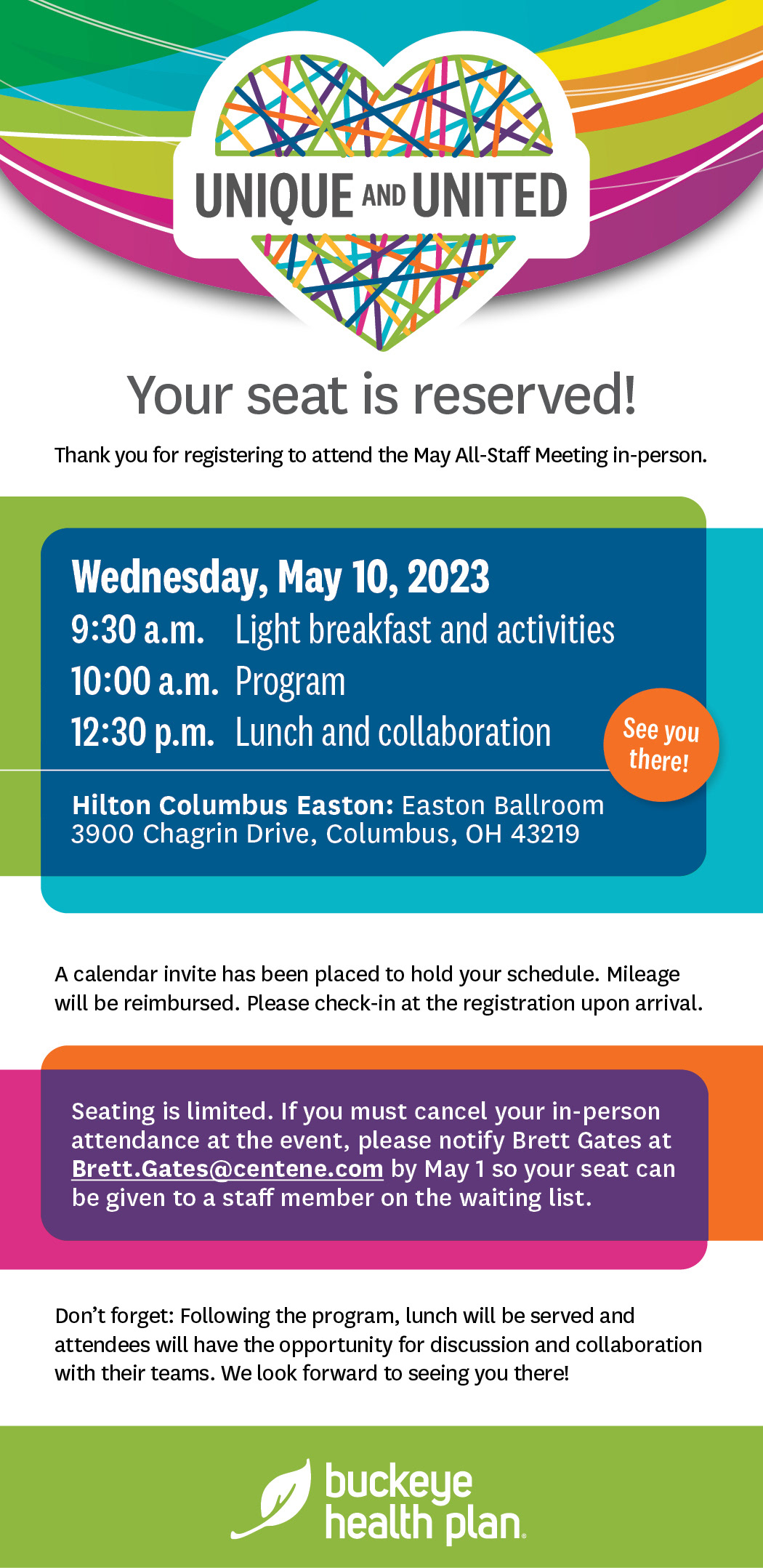 UNIQUE AND UNITED

Your seat is reserved!

Thank you for registering to attend the May All-Staff Meeting in-person.

Wednesday, May 10, 2023
9:30 a.m. Light breakfast and activities
10:00 a.m. Program
12:30 p.m. Lunch and collaboration

See you there!

Hilton Columbus Easton: Easton Ballroom
3900 Chagrin Drive, Columbus, OH 43219

A calendar invite has been placed to hold your schedule. Mileage will be reimbursed. Please check-in at the registration upon arrival.

Seating is limited. If you must cancel your in-person attendance at the event, please notify Brett Gates at Brett.Gates@centene.com by May 1 so your seat can be given to a staff member on the waiting list.

Don't forget: Following the program, lunch will be served and attendees will have the opportunity for discussion and collaboration with their teams. We look forward to seeing you there!

buckeye health plan.